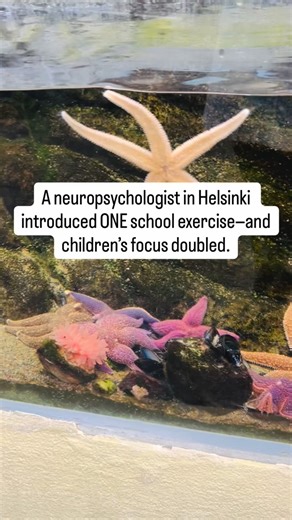 A neuropsychologist in Helsinki introduced ONE school exercise—and children's focus doubled.